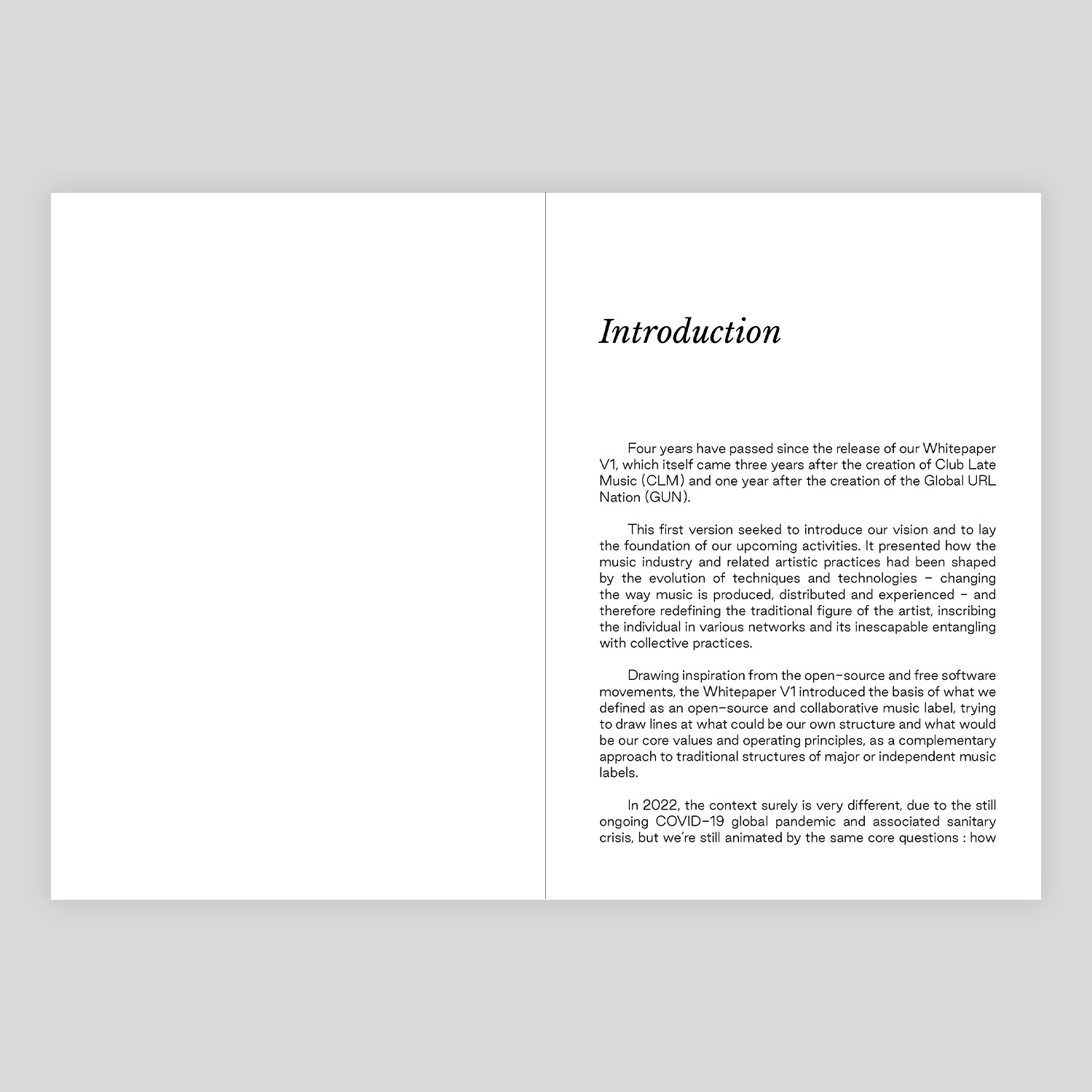 Introduction

Four years have passed since the release of our Whitepaper V1, which itself came three years after the creation of Club Late Music (CLM) and one year after the creation of the Global URL Nation (GUN).

This first version seeked to introduce our vision and to lay the foundation of our upcoming activities. It presented how the music industry and related artistic practices had been shaped by the evolution of techniques and technologies – changing the way music is produced, distributed and experienced – and therefore redefining the traditional figure of the artist, inscribing the individual in various networks and its inescapable entangling with collective practices.

Drawing inspiration from the open-source and free software movements, the Whitepaper V1 introduced the basis of what we defined as an open-source and collaborative music label, trying to draw lines at what could be our own structure and what would be our core values and operating principles, as a complementary approach to traditional structures of major or independent music labels.

In 2022, the context surely is very different, due to the still ongoing COVID-19 global pandemic and associated sanitary crisis, but we're still animated by the same core questions : how